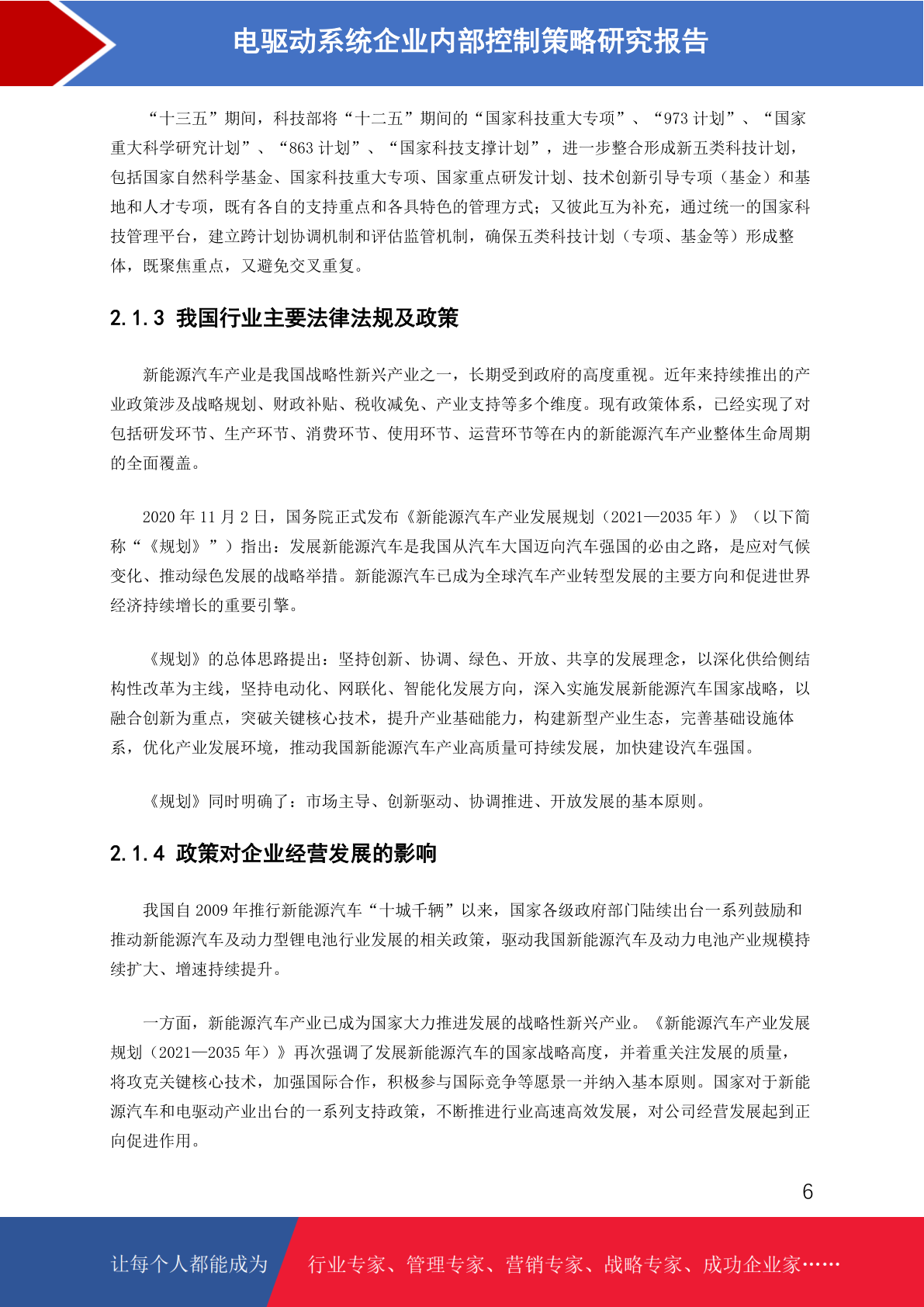 电驱动系统企业内部控制策略研究报告

“十三五”期间，科技部将“十二五”期间的“国家科技重大专项”、“973 计划”、“国家重大科学研究计划”、“863 计划”、“国家科技支撑计划”，进一步整合形成新五类科技计划，包括国家自然科学基金、国家科技重大专项、国家重点研发计划、技术创新引导专项（基金）和基地和人才专项，既有各自的支持重点和各具特色的管理方式；又彼此互为补充，通过统一的国家科技管理平台，建立跨计划协调机制和评估监管机制，确保五类科技计划（专项、基金等）形成整体，既聚焦重点，又避免交叉重复。

2.1.3 我国行业主要法律法规及政策

新能源汽车产业是我国战略性新兴产业之一，长期受到政府的高度重视。近年来持续推出的产业政策涉及战略规划、财政补贴、税收减免、产业支持等多个维度。现有政策体系，已经实现了对包括研发环节、生产环节、消费环节、使用环节、运营环节等在内的新能源汽车产业整体生命周期的全面覆盖。

2020 年 11 月 2 日，国务院正式发布《新能源汽车产业发展规划（2021—2035 年）》（以下简称“《规划》”）指出：发展新能源汽车是我国从汽车大国迈向汽车强国的必由之路，是应对气候变化、推动绿色发展的战略举措。新能源汽车已成为全球汽车产业转型发展的主要方向和促进世界经济持续增长的重要引擎。

《规划》的总体思路提出：坚持创新、协调、绿色、开放、共享的发展理念，以深化供给侧结构性改革为主线，坚持电动化、网联化、智能化发展方向，深入实施发展新能源汽车国家战略，以融合创新为重点，突破关键核心技术，提升产业基础能力，构建新型产业生态，完善基础设施体系，优化产业发展环境，推动我国新能源汽车产业高质量可持续发展，加快建设汽车强国。

《规划》同时明确了：市场主导、创新驱动、协调推进、开放发展的基本原则。

2.1.4 政策对企业经营发展的影响

我国自 2009 年推行新能源汽车“十城千辆”以来，国家各级政府部门陆续出台一系列鼓励和推动新能源汽车及动力型锂电池行业发展的相关政策，驱动我国新能源汽车及动力电池产业规模持续扩大、增速持续提升。

一方面，新能源汽车产业已成为国家大力推进发展的战略性新兴产业。《新能源汽车产业发展规划（2021—2035 年）》再次强调了发展新能源汽车的国家战略高度，并着重关注发展的质量，将攻克关键核心技术，加强国际合作，积极参与国际竞争等愿景一并纳入基本原则。国家对于新能源汽车和电驱动产业出台的一系列支持政策，不断推进行业高速高效发展，对公司经营发展起到正向促进作用。

6

让每个人都能成为 行业专家、管理专家、营销专家、战略专家、成功企业家……